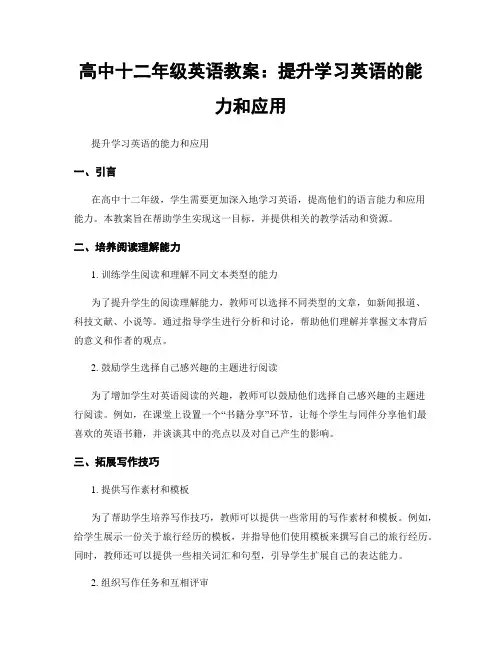 高中十二年级英语教案：提升学习英语的能力和应用

提升学习英语的能力和应用

一、引言

在高中十二年级，学生需要更加深入地学习英语，提高他们的语言能力和应用能力。本教案旨在帮助学生实现这一目标，并提供相关的教学活动和资源。

二、培养阅读理解能力

1. 训练学生阅读和理解不同文本类型的能力

为了提升学生的阅读理解能力，教师可以选择不同类型的文章，如新闻报道、科技文献、小说等。通过指导学生进行分析和讨论，帮助他们理解并掌握文本背后的意义和作者的观点。

2. 鼓励学生选择自己感兴趣的主题进行阅读

为了增加学生对英语阅读的兴趣，教师可以鼓励他们选择自己感兴趣的主题进行阅读。例如，在课堂上设置一个“书籍分享”环节，让每个学生与同伴分享他们最喜欢的英语书籍，并谈谈其中的亮点以及对自己产生的影响。

三、拓展写作技巧

1. 提供写作素材和模板

为了帮助学生培养写作技巧，教师可以提供一些常用的写作素材和模板。例如，给学生展示一份关于旅行经历的模板，并指导他们使用模板来撰写自己的旅行经历。同时，教师还可以提供一些相关词汇和句型，引导学生扩展自己的表达能力。

2. 组织写作任务和互相评审